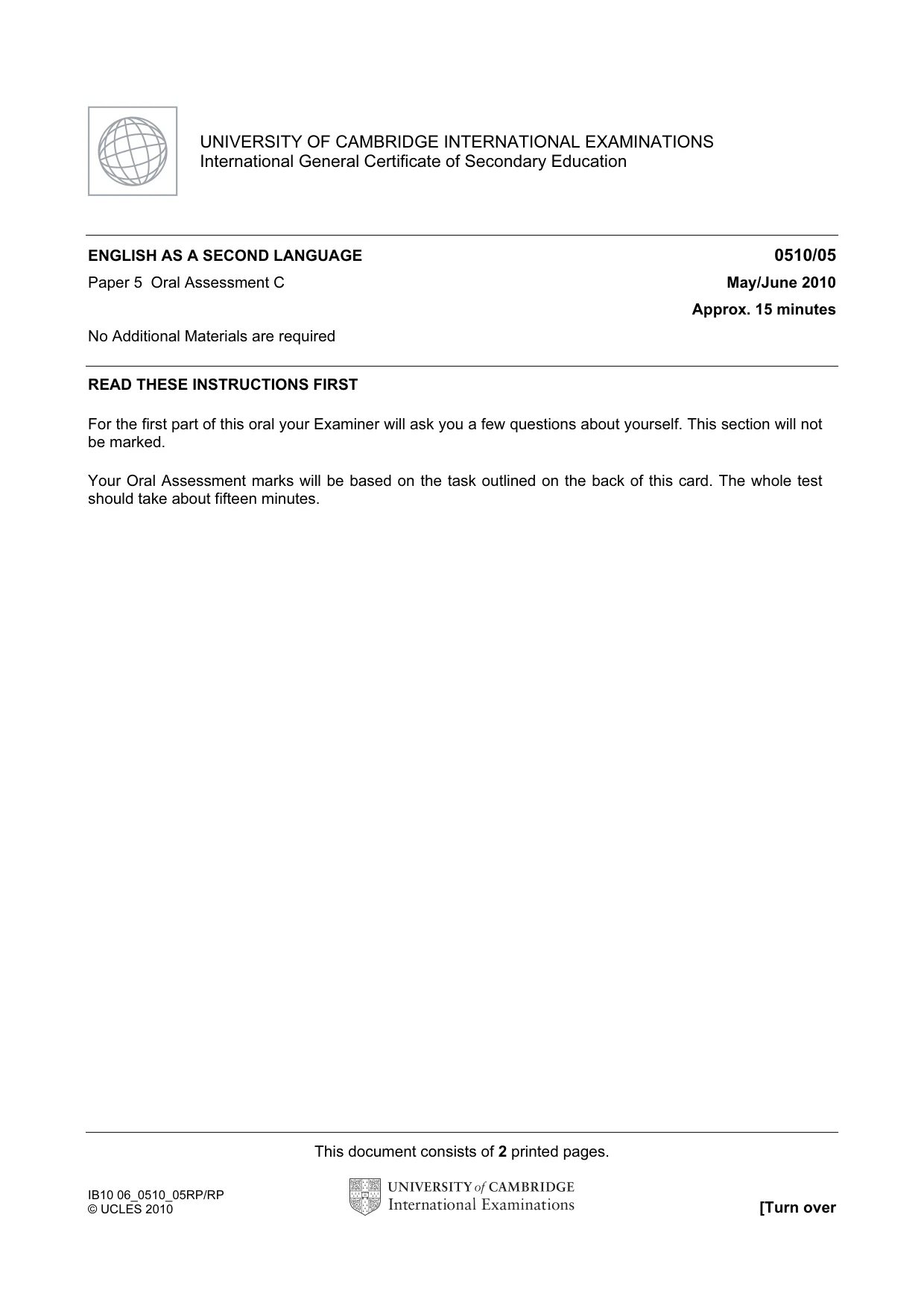 UNIVERSITY OF CAMBRIDGE INTERNATIONAL EXAMINATIONS
International General Certificate of Secondary Education

ENGLISH AS A SECOND LANGUAGE
0510/05

Paper 5 Oral Assessment C
May/June 2010

Approx. 15 minutes

No Additional Materials are required

READ THESE INSTRUCTIONS FIRST

For the first part of this oral your Examiner will ask you a few questions about yourself. This section will not be marked.

Your Oral Assessment marks will be based on the task outlined on the back of this card. The whole test should take about fifteen minutes.

This document consists of 2 printed pages.

IB10 06_0510_05RP/RP
© UCLES 2010

UNIVERSITY of CAMBRIDGE
International Examinations

[Turn over